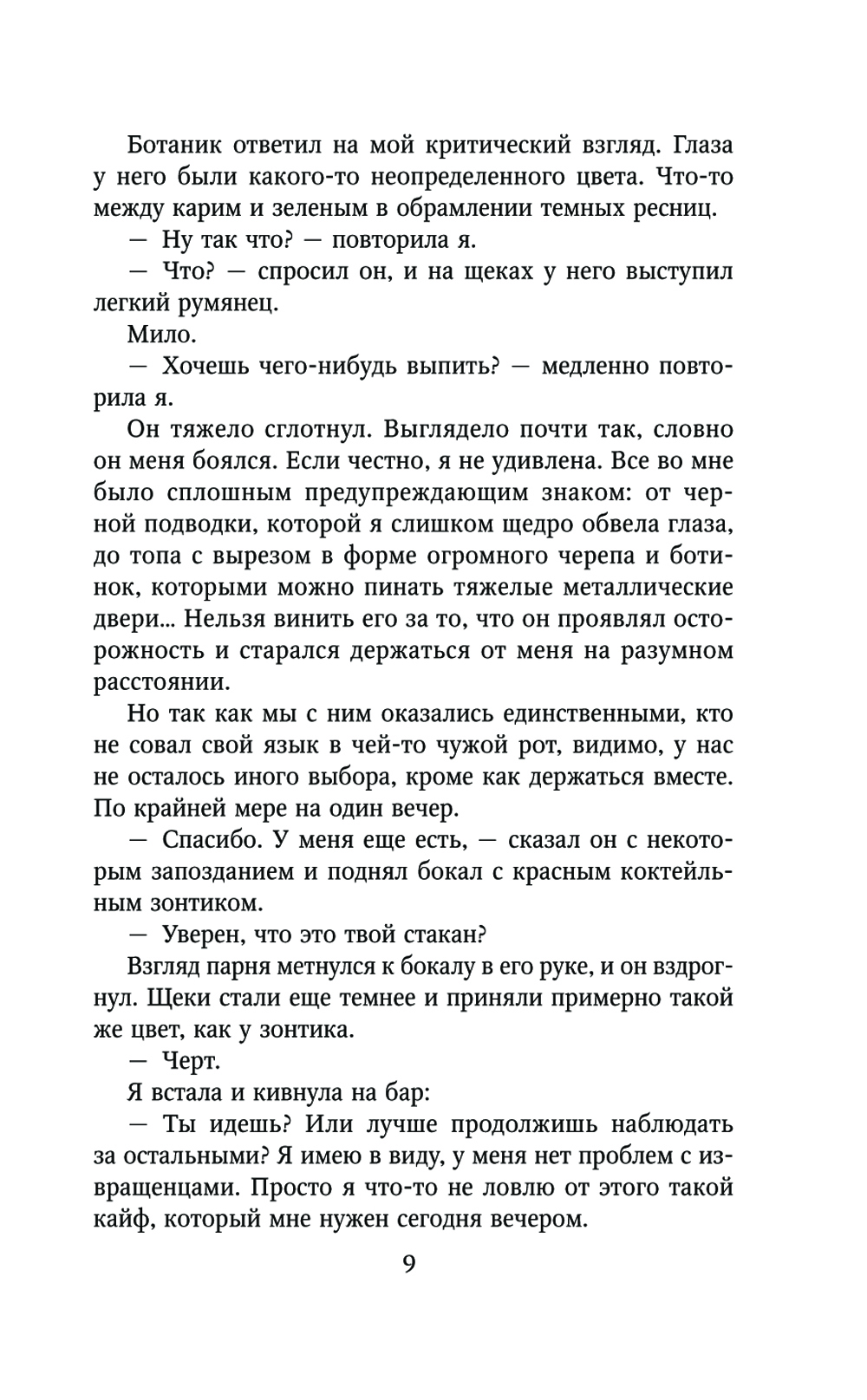 Ботаник ответил на мой критический взгляд. Глаза у него были какого-то неопределенного цвета. Что-то между карим и зеленым в обрамлении темных ресниц.

— Ну так что? — повторила я.

— Что? — спросил он, и на щеках у него выступил легкий румянец.

Мило.

— Хочешь чего-нибудь выпить? — медленно повторила я.

Он тяжело сглотнул. Выглядело почти так, словно он меня боялся. Если честно, я не удивлена. Все во мне было сплошным предупреждающим знаком: от черной подводки, которой я слишком щедро обвела глаза, до топа с вырезом в форме огромного черепа и ботинок, которыми можно пинать тяжелые металлические двери... Нельзя винить его за то, что он проявлял осторожность и старался держаться от меня на разумном расстоянии.

Но так как мы с ним оказались единственными, кто не совал свой язык в чей-то чужой рот, видимо, у нас не осталось иного выбора, кроме как держаться вместе. По крайней мере на один вечер.

— Спасибо. У меня еще есть, — сказал он с некоторым запозданием и поднял бокал с красным коктейльным зонтиком.

— Уверен, что это твой стакан?

Взгляд парня метнулся к бокалу в его руке, и он вздрогнул. Щеки стали еще темнее и приняли примерно такой же цвет, как у зонтика.

— Черт.

Я встала и кивнула на бар:

— Ты идешь? Или лучше продолжишь наблюдать за остальными? Я имею в виду, у меня нет проблем с извращенцами. Просто я что-то не ловлю от этого такой кайф, который мне нужен сегодня вечером.

9